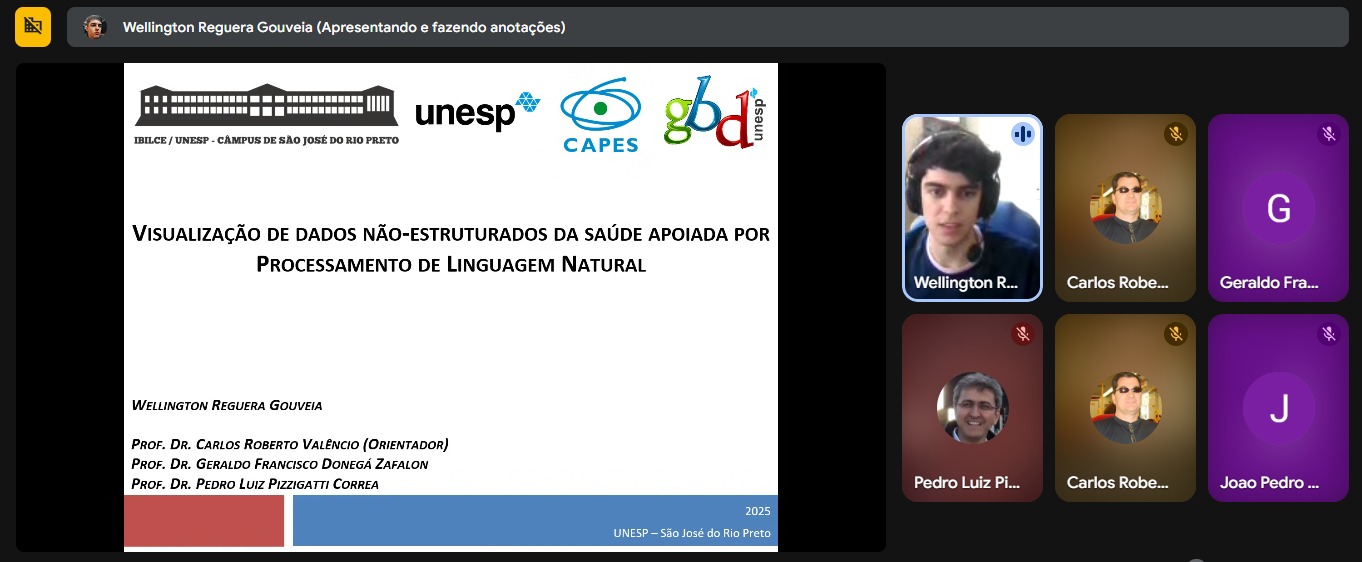 Wellington Reguera Gouveia (Apresentando e fazendo anotações)

IBILCE / UNESP - CÂMPUS DE SÃO JOSÉ DO RIO PRETO

unesp

CAPES

gbd unesp

VISUALIZAÇÃO DE DADOS NÃO-ESTRUTURADOS DA SAÚDE APOIADA POR PROCESSAMENTO DE LINGUAGEM NATURAL

WELLINGTON REGUERA GOUVEIA

PROF. DR. CARLOS ROBERTO VALÊNCIO (ORIENTADOR)
PROF. DR. GERALDO FRANCISCO DONEGÁ ZAFALON
PROF. DR. PEDRO LUIZ PIZZIGATTI CORREA

2025
UNESP – São José do Rio Preto

Wellington R...

Carlos Robe...

G

Geraldo Fra...

Pedro Luiz Pi...

Carlos Robe...

J

Joao Pedro ...